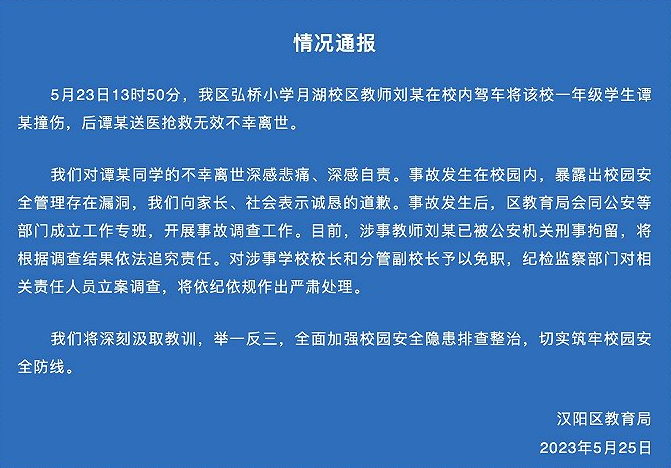 情况通报

5月23日13时50分，我区弘桥小学月湖校区教师刘某在校内驾车将该校一年级学生谭某撞伤，后谭某送医抢救无效不幸离世。

我们对谭某同学的不幸离世深感悲痛、深感自责。事故发生在校园内，暴露出校园安全管理存在漏洞，我们向家长、社会表示诚恳的道歉。事故发生后，区教育局会同公安等部门成立工作专班，开展事故调查工作。目前，涉事教师刘某已被公安机关刑事拘留，将根据调查结果依法追究责任。对涉事学校校长和分管副校长予以免职，纪检监察部门对相关责任人员立案调查，将依纪依规作出严肃处理。

我们将深刻汲取教训，举一反三，全面加强校园安全隐患排查整治，切实筑牢校园安全防线。

汉阳区教育局
2023年5月25日